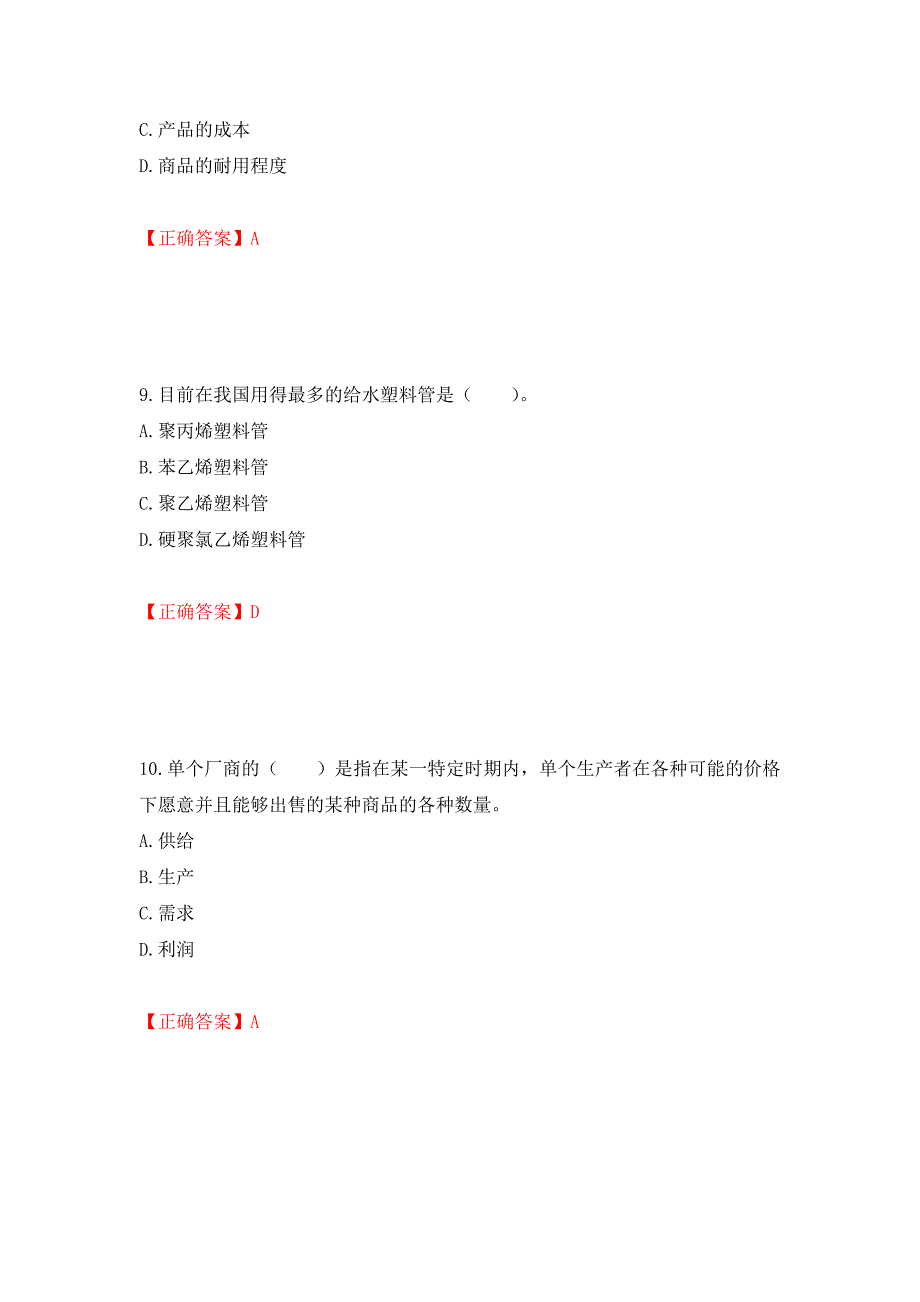 C. 产品的成本
D. 商品的耐用程度

【正确答案】A

9. 目前在我国用得最多的给水塑料管是（　　）。
A. 聚丙烯塑料管
B. 苯乙烯塑料管
C. 聚乙烯塑料管
D. 硬聚氯乙烯塑料管

【正确答案】D

10. 单个厂商的（　　）是指在某一特定时期内，单个生产者在各种可能的价格下愿意并且能够出售的某种商品的各种数量。
A. 供给
B. 生产
C. 需求
D. 利润

【正确答案】A